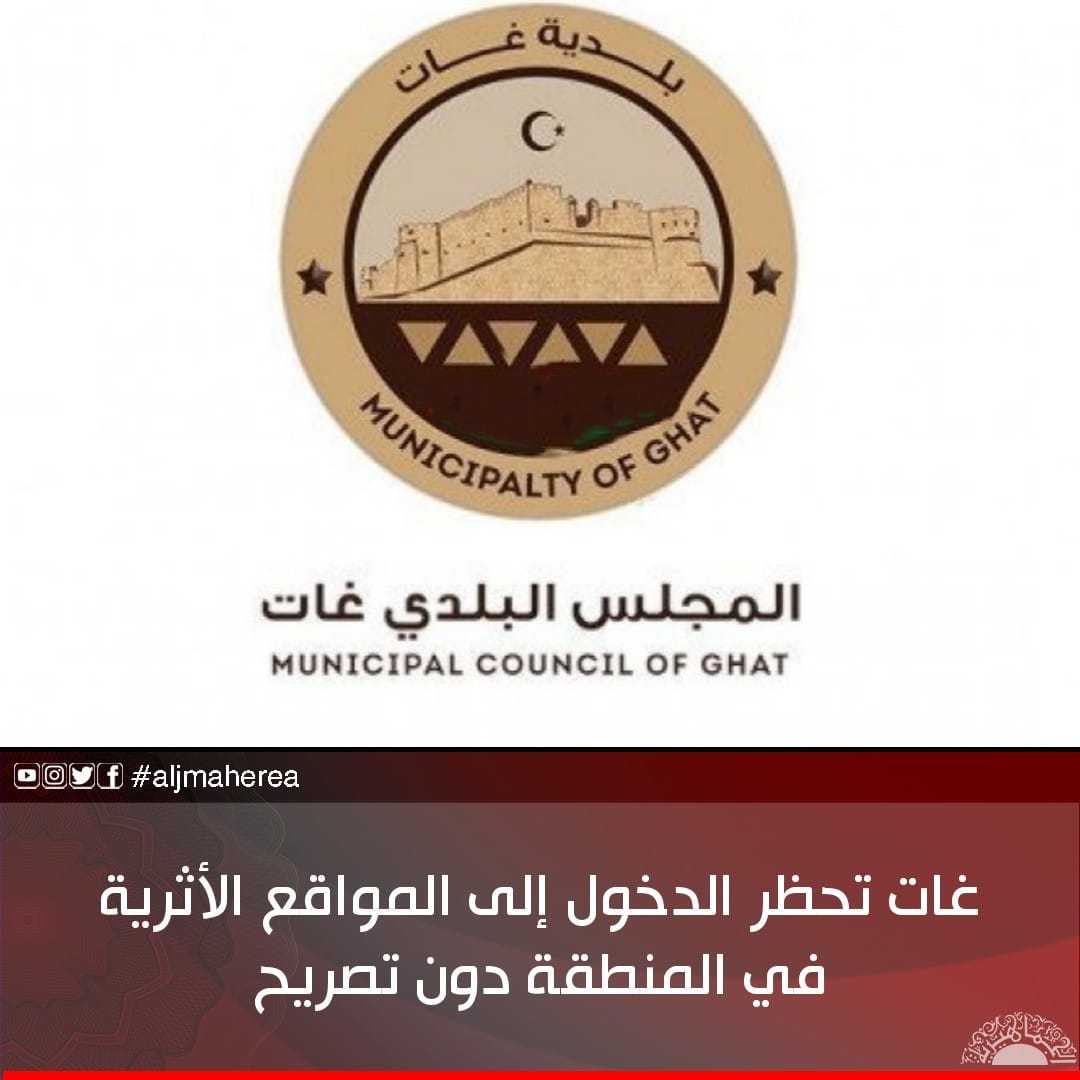 بلدية غات

MUNICIPALTY OF GHAT

المجلس البلدي غات
MUNICIPAL COUNCIL OF GHAT

#aljmaherea

غات تحظر الدخول إلى المواقع الأثرية في المنطقة دون تصريح